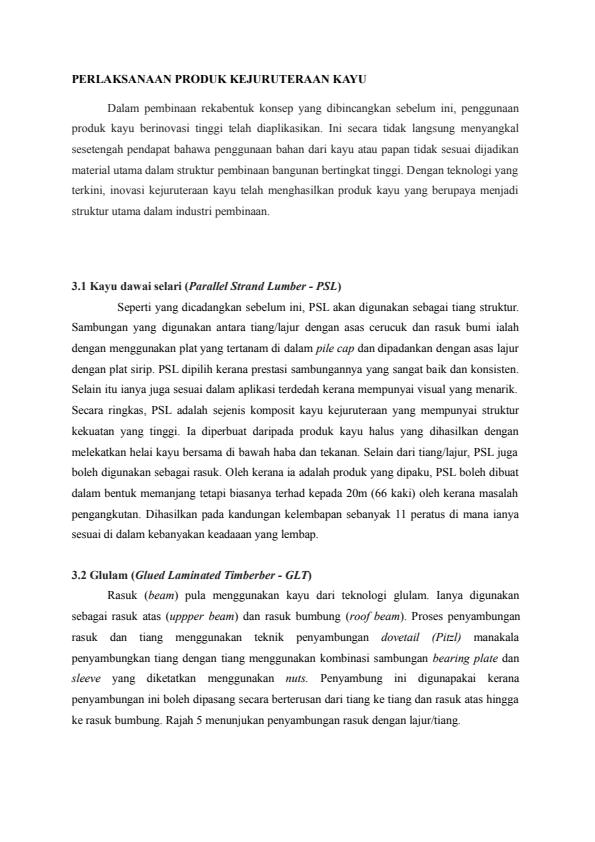 PERLAKSANAAN PRODUK KEJURUTERAAN KAYU

Dalam pembinaan rekabentuk konsep yang dibincangkan sebelum ini, penggunaan produk kayu berinovasi tinggi telah diaplikasikan. Ini secara tidak langsung menyangkal sesetengah pendapat bahawa penggunaan bahan dari kayu atau papan tidak sesuai dijadikan material utama dalam struktur pembinaan bangunan bertingkat tinggi. Dengan teknologi yang terkini, inovasi kejuruteraan kayu telah menghasilkan produk kayu yang berupaya menjadi struktur utama dalam industri pembinaan.

3.1 Kayu dawai selari (Parallel Strand Lumber - PSL)

Seperti yang dicadangkan sebelum ini, PSL akan digunakan sebagai tiang struktur. Sambungan yang digunakan antara tiang/lajur dengan asas cerucuk dan rasuk bumi ialah dengan menggunakan plat yang tertanam di dalam pile cap dan dipadankan dengan asas lajur dengan plat sirip. PSL dipilih kerana prestasi sambungannya yang sangat baik dan konsisten. Selain itu ianya juga sesuai dalam aplikasi terdedah kerana mempunyai visual yang menarik. Secara ringkas, PSL adalah sejenis komposit kayu kejuruteraan yang mempunyai struktur kekuatan yang tinggi. Ia diperbuat daripada produk kayu halus yang dihasilkan dengan melekatkan helai kayu bersama di bawah haba dan tekanan. Selain dari tiang/lajur, PSL juga boleh digunakan sebagai rasuk. Oleh kerana ia adalah produk yang dipaku, PSL boleh dibuat dalam bentuk memanjang tetapi biasanya terhad kepada 20m (66 kaki) oleh kerana masalah pengangkutan. Dihasilkan pada kandungan kelembapan sebanyak 11 peratus di mana ianya sesuai di dalam kebanyakan keadaaan yang lembap.

3.2 Glulam (Glued Laminated Timberber - GLT)

Rasuk (beam) pula menggunakan kayu dari teknologi glulam. Ianya digunakan sebagai rasuk atas (uppper beam) dan rasuk bumbung (roof beam). Proses penyambungan rasuk dan tiang menggunakan teknik penyambungan dovetail (Pitzl) manakala penyambungkan tiang dengan tiang menggunakan kombinasi sambungan bearing plate dan sleeve yang diketatkan menggunakan nuts. Penyambung ini digunapakai kerana penyambungan ini boleh dipasang secara berterusan dari tiang ke tiang dan rasuk atas hingga ke rasuk bumbung. Rajah 5 menunjukan penyambungan rasuk dengan lajur/tiang.